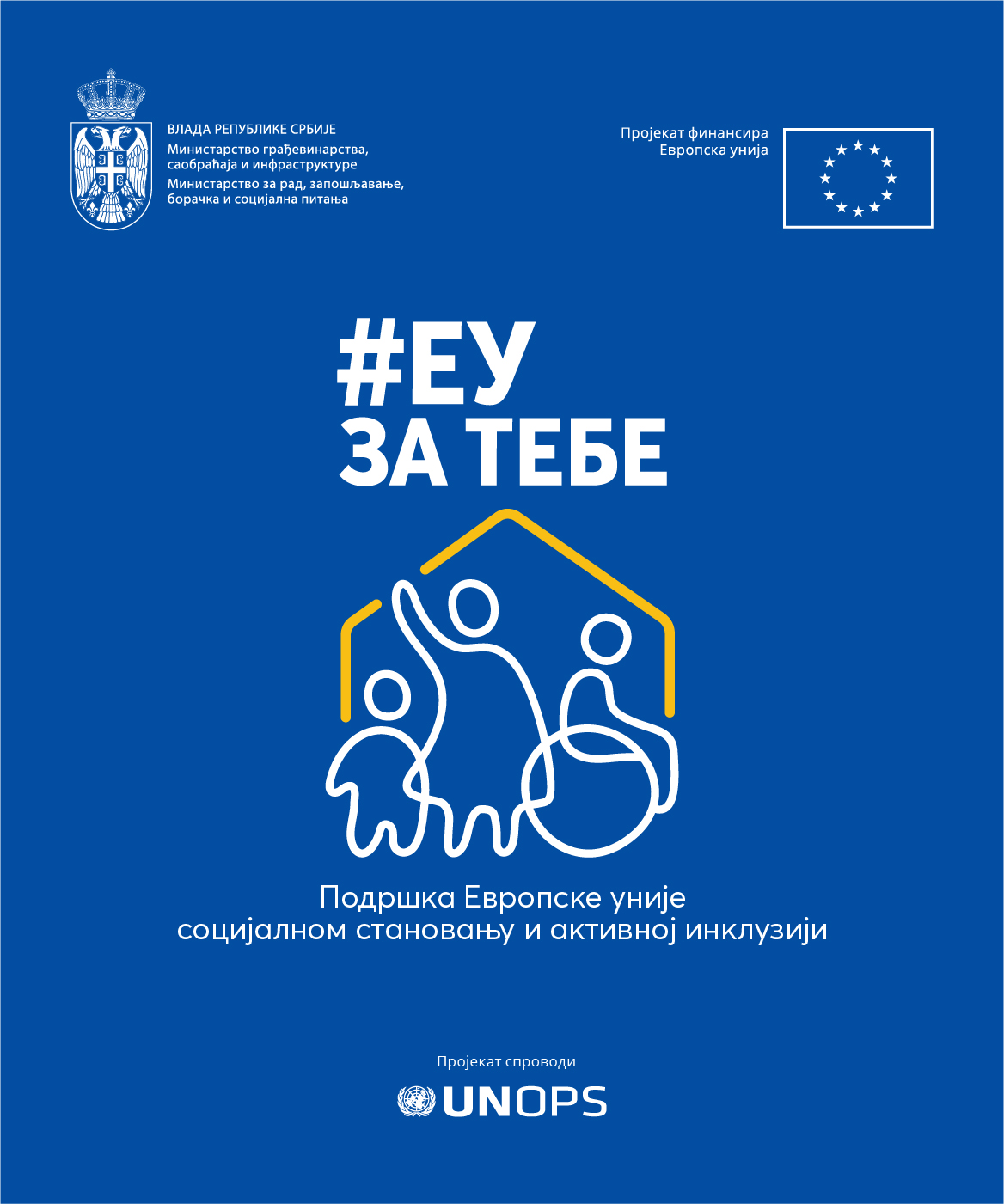 ВЛАДА РЕПУБЛИКЕ СРБИЈЕ
Министарство грађевинарства, саобраћаја и инфраструктуре
Министарство за рад, запошљавање, борачка и социјална питања

Пројекат финансира Европска унија

#ЕУ
ЗА ТЕБЕ

Подршка Европске уније социјалном становању и активној инклузији

Пројекат спроводи

UNOPS